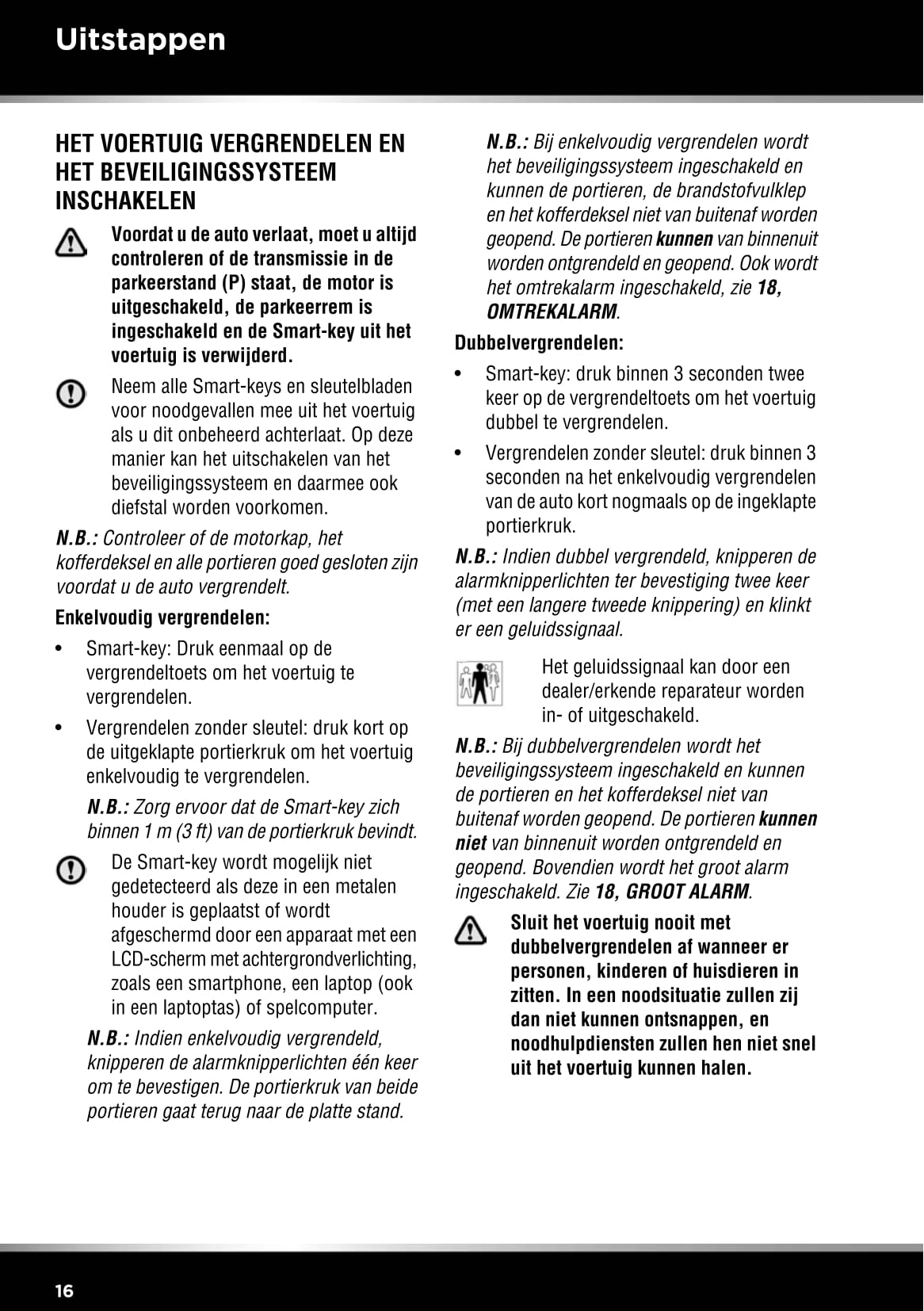 Uitstappen

HET VOERTUIG VERGRENDELEN EN HET BEVEILIGINGSSYSTEEM INSCHAKELEN

Voordat u de auto verlaat, moet u altijd controleren of de transmissie in de parkeerstand (P) staat, de motor is uitgeschakeld, de parkeerrem is ingeschakeld en de Smart-key uit het voertuig is verwijderd.

Neem alle Smart-keys en sleutelbladen voor noodgevallen mee uit het voertuig als u dit onbeheerd achterlaat. Op deze manier kan het uitschakelen van het beveiligingssysteem en daarmee ook diefstal worden voorkomen.

N.B.: Controleer of de motorkap, het kofferdeksel en alle portieren goed gesloten zijn voordat u de auto vergrendelt.

Enkelvoudig vergrendelen:

• Smart-key: Druk eenmaal op de vergrendeltoets om het voertuig te vergrendelen.

• Vergrendelen zonder sleutel: druk kort op de uitgeklapte portierkruk om het voertuig enkelvoudig te vergrendelen.

N.B.: Zorg ervoor dat de Smart-key zich binnen 1 m (3 ft) van de portierkruk bevindt.

De Smart-key wordt mogelijk niet gedetecteerd als deze in een metalen houder is geplaatst of wordt afgeschermd door een apparaat met een LCD-scherm met achtergrondverlichting, zoals een smartphone, een laptop (ook in een laptoptas) of spelcomputer.

N.B.: Indien enkelvoudig vergrendeld, knipperen de alarmknipperlichten één keer om te bevestigen. De portierkruk van beide portieren gaat terug naar de platte stand.

N.B.: Bij enkelvoudig vergrendelen wordt het beveiligingssysteem ingeschakeld en kunnen de portieren, de brandstofvulklep en het kofferdeksel niet van buitenaf worden geopend. De portieren kunnen van binnenuit worden ontgrendeld en geopend. Ook wordt het omtrekalarm ingeschakeld, zie 18, OMTREKALARM.

Dubbelvergrendelen:

• Smart-key: druk binnen 3 seconden twee keer op de vergrendeltoets om het voertuig dubbel te vergrendelen.

• Vergrendelen zonder sleutel: druk binnen 3 seconden na het enkelvoudig vergrendelen van de auto kort nogmaals op de ingeklapte portierkruk.

N.B.: Indien dubbel vergrendeld, knipperen de alarmknipperlichten ter bevestiging twee keer (met een langere tweede knippering) en klinkt er een geluidssignaal.

Het geluidssignaal kan door een dealer/erkende reparateur worden in- of uitgeschakeld.

N.B.: Bij dubbelvergrendelen wordt het beveiligingssysteem ingeschakeld en kunnen de portieren en het kofferdeksel niet van buitenaf worden geopend. De portieren kunnen niet van binnenuit worden ontgrendeld en geopend. Bovendien wordt het groot alarm ingeschakeld. Zie 18, GROOT ALARM.

Sluit het voertuig nooit met dubbelvergrendelen af wanneer er personen, kinderen of huisdieren in zitten. In een noodsituatie zullen zij dan niet kunnen ontsnappen, en noodhulpdiensten zullen hen niet snel uit het voertuig kunnen halen.

16